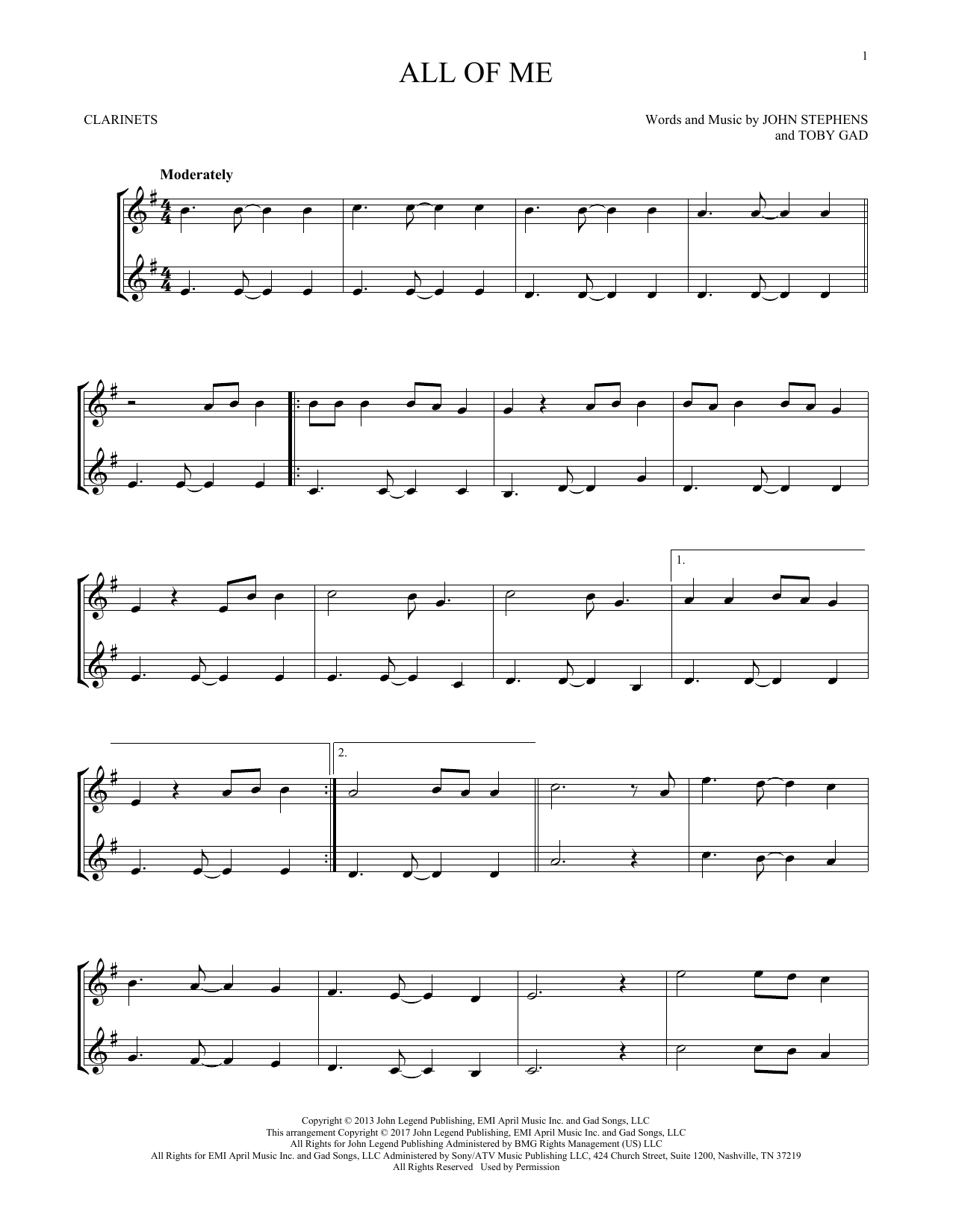 1

ALL OF ME

CLARINETS

Words and Music by JOHN STEPHENS
and TOBY GAD

Moderately

1.

2.

Copyright © 2013 John Legend Publishing, EMI April Music Inc. and Gad Songs, LLC
This arrangement Copyright © 2017 John Legend Publishing, EMI April Music Inc. and Gad Songs, LLC
All Rights for John Legend Publishing Administered by BMG Rights Management (US) LLC
All Rights for EMI April Music Inc. and Gad Songs, LLC Administered by Sony/ATV Music Publishing LLC, 424 Church Street, Suite 1200, Nashville, TN 37219
All Rights Reserved Used by Permission